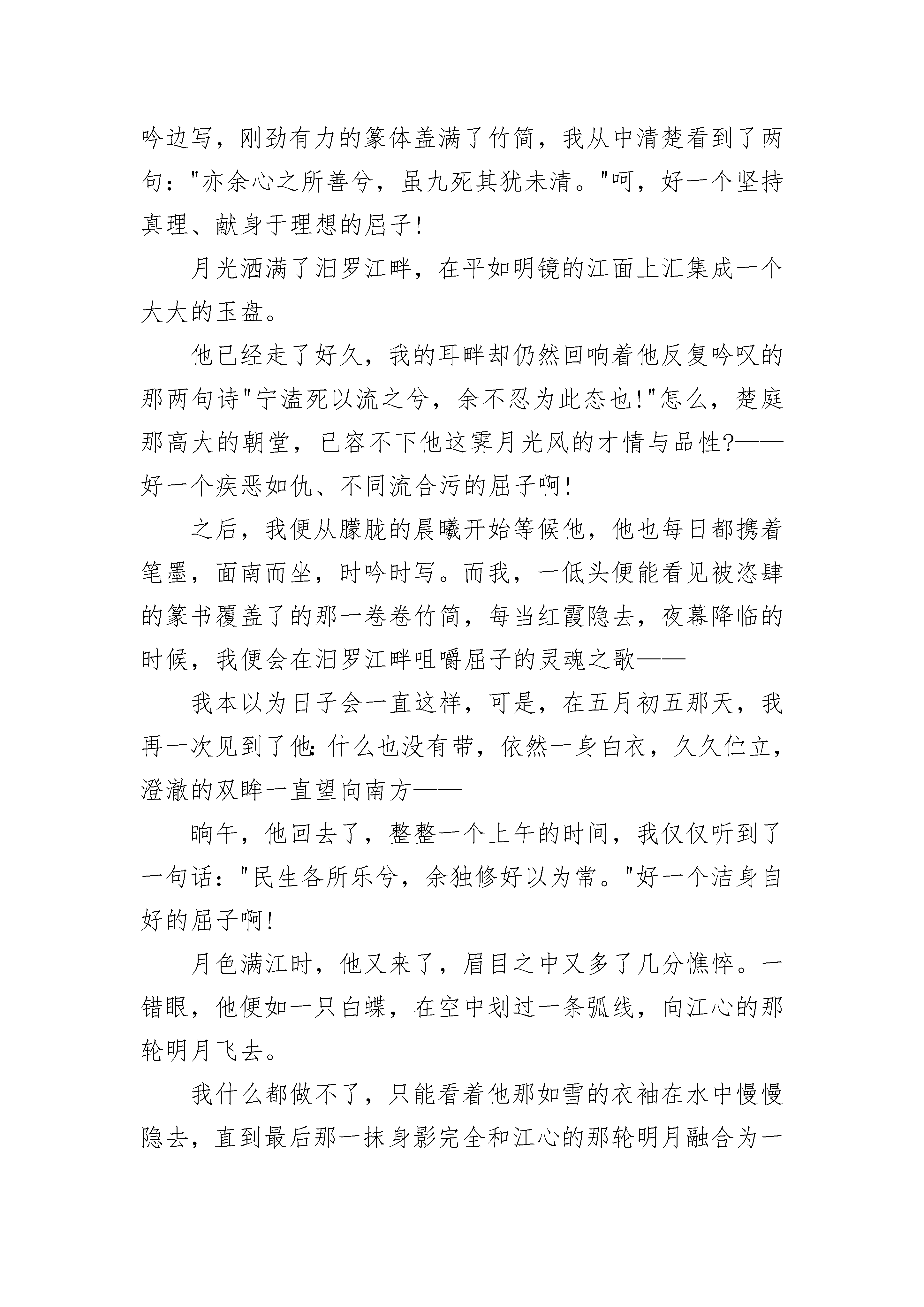 吟边写，刚劲有力的篆体盖满了竹简，我从中清楚看到了两句："亦余心之所善兮，虽九死其犹未清。"呵，好一个坚持真理、献身于理想的屈子!

月光洒满了汨罗江畔，在平如明镜的江面上汇集成一个大大的玉盘。

他已经走了好久，我的耳畔却仍然回响着他反复吟叹的那两句诗"宁溘死以流之兮，余不忍为此态也!"怎么，楚庭那高大的朝堂，已容不下他这霁月光风的才情与品性?——好一个疾恶如仇、不同流合污的屈子啊!

之后，我便从朦胧的晨曦开始等候他，他也每日都携着笔墨，面南而坐，时吟时写。而我，一低头便能看见被恣肆的篆书覆盖了的那一卷卷竹简，每当红霞隐去，夜幕降临的时候，我便会在汨罗江畔咀嚼屈子的灵魂之歌——

我本以为日子会一直这样，可是，在五月初五那天，我再一次见到了他:什么也没有带，依然一身白衣，久久伫立，澄澈的双眸一直望向南方——

晌午，他回去了，整整一个上午的时间，我仅仅听到了一句话："民生各所乐兮，余独修好以为常。"好一个洁身自好的屈子啊!

月色满江时，他又来了，眉目之中又多了几分憔悴。一错眼，他便如一只白蝶，在空中划过一条弧线，向江心的那轮明月飞去。

我什么都做不了，只能看着他那如雪的衣袖在水中慢慢隐去，直到最后那一抹身影完全和江心的那轮明月融合为一